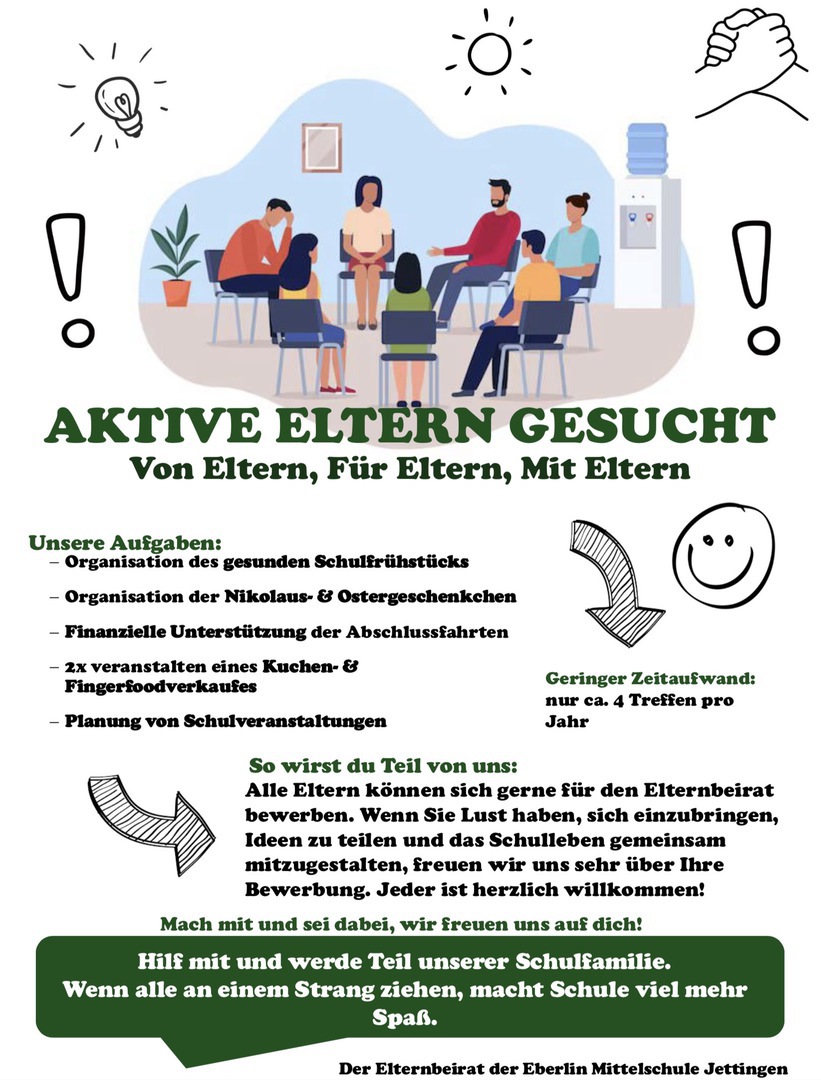 AKTIVE ELTERN GESUCHT

Von Eltern, Für Eltern, Mit Eltern

Unsere Aufgaben:

- Organisation des gesunden Schulfrühstücks

- Organisation der Nikolaus- & Ostergeschenkchen

- Finanzielle Unterstützung der Abschlussfahrten

- 2x veranstalten eines Kuchen- & Fingerfoodverkaufes

- Planung von Schulveranstaltungen

Geringer Zeitaufwand:
nur ca. 4 Treffen pro Jahr

So wirst du Teil von uns:

Alle Eltern können sich gerne für den Elternbeirat bewerben. Wenn Sie Lust haben, sich einzubringen, Ideen zu teilen und das Schulleben gemeinsam mitzugestalten, freuen wir uns sehr über Ihre Bewerbung. Jeder ist herzlich willkommen!

Mach mit und sei dabei, wir freuen uns auf dich!

Hilf mit und werde Teil unserer Schulfamilie.
Wenn alle an einem Strang ziehen, macht Schule viel mehr Spaß.

Der Elternbeirat der Eberlin Mittelschule Jettingen